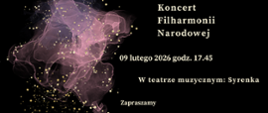 Koncert
Filharmonii
Narodowej

09 lutego 2026 godz. 17.45

W teatrze muzycznym: Syrenka

Zapraszamy